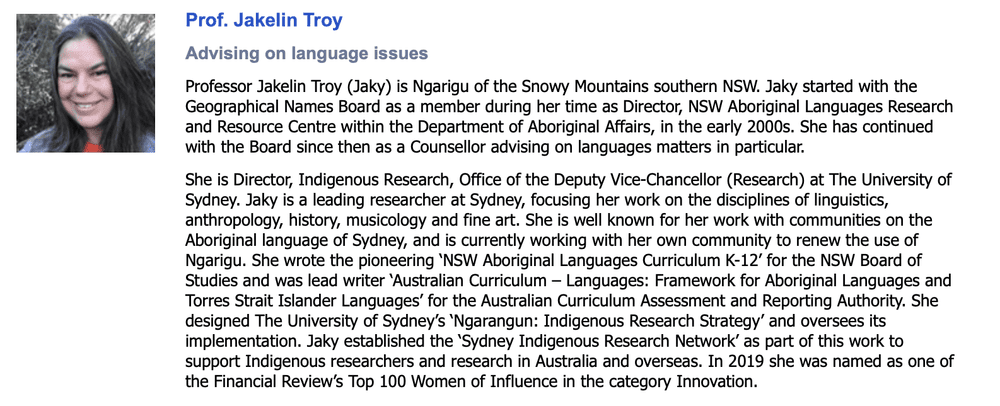 Prof. Jakelin Troy

Advising on language issues

Professor Jakelin Troy (Jaky) is Ngarigu of the Snowy Mountains southern NSW. Jaky started with the Geographical Names Board as a member during her time as Director, NSW Aboriginal Languages Research and Resource Centre within the Department of Aboriginal Affairs, in the early 2000s. She has continued with the Board since then as a Counsellor advising on languages matters in particular.

She is Director, Indigenous Research, Office of the Deputy Vice-Chancellor (Research) at The University of Sydney. Jaky is a leading researcher at Sydney, focusing her work on the disciplines of linguistics, anthropology, history, musicology and fine art. She is well known for her work with communities on the Aboriginal language of Sydney, and is currently working with her own community to renew the use of Ngarigu. She wrote the pioneering 'NSW Aboriginal Languages Curriculum K-12' for the NSW Board of Studies and was lead writer 'Australian Curriculum – Languages: Framework for Aboriginal Languages and Torres Strait Islander Languages' for the Australian Curriculum Assessment and Reporting Authority. She designed The University of Sydney's 'Ngarangun: Indigenous Research Strategy' and oversees its implementation. Jaky established the 'Sydney Indigenous Research Network' as part of this work to support Indigenous researchers and research in Australia and overseas. In 2019 she was named as one of the Financial Review's Top 100 Women of Influence in the category Innovation.